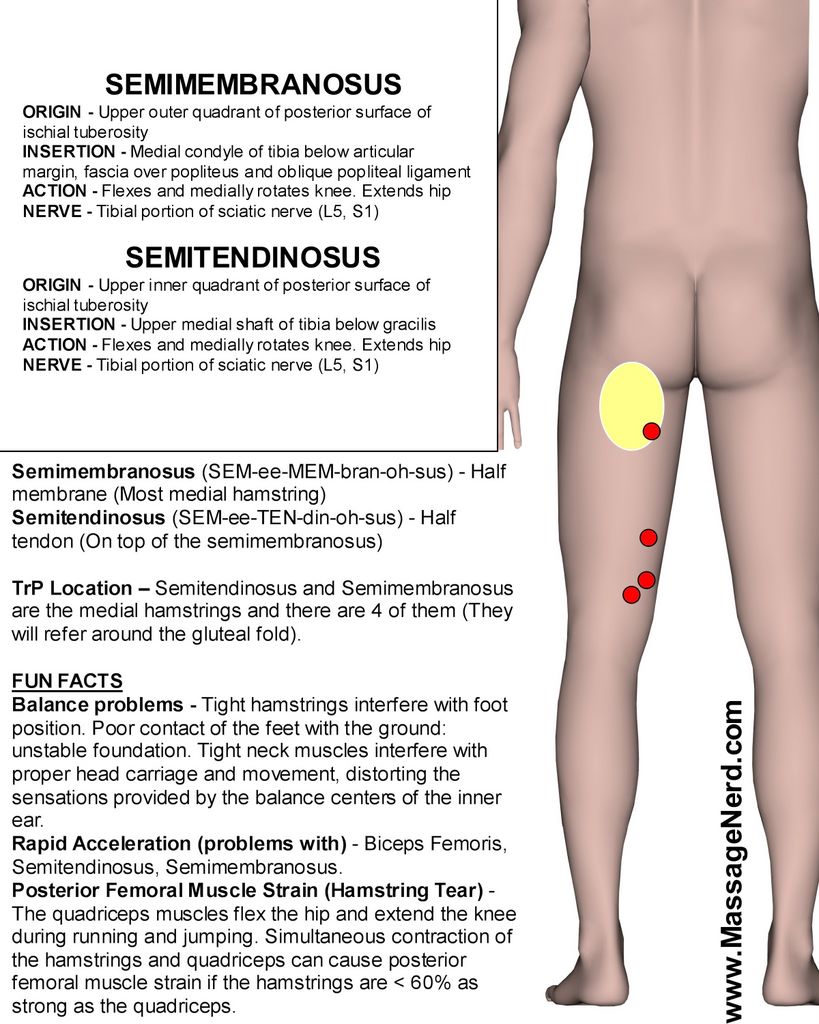 SEMIMEMBRANOSUS

ORIGIN - Upper outer quadrant of posterior surface of ischial tuberosity
INSERTION - Medial condyle of tibia below articular margin, fascia over popliteus and oblique popliteal ligament
ACTION - Flexes and medially rotates knee. Extends hip
NERVE - Tibial portion of sciatic nerve (L5, S1)

SEMITENDINOSUS

ORIGIN - Upper inner quadrant of posterior surface of ischial tuberosity
INSERTION - Upper medial shaft of tibia below gracilis
ACTION - Flexes and medially rotates knee. Extends hip
NERVE - Tibial portion of sciatic nerve (L5, S1)

Semimembranosus (SEM-ee-MEM-bran-oh-sus) - Half membrane (Most medial hamstring)
Semitendinosus (SEM-ee-TEN-din-oh-sus) - Half tendon (On top of the semimembranosus)

TrP Location – Semitendinosus and Semimembranosus are the medial hamstrings and there are 4 of them (They will refer around the gluteal fold).

FUN FACTS
Balance problems - Tight hamstrings interfere with foot position. Poor contact of the feet with the ground: unstable foundation. Tight neck muscles interfere with proper head carriage and movement, distorting the sensations provided by the balance centers of the inner ear.
Rapid Acceleration (problems with) - Biceps Femoris, Semitendinosus, Semimembranosus.
Posterior Femoral Muscle Strain (Hamstring Tear) - The quadriceps muscles flex the hip and extend the knee during running and jumping. Simultaneous contraction of the hamstrings and quadriceps can cause posterior femoral muscle strain if the hamstrings are < 60% as strong as the quadriceps.

www.MassageNerd.com